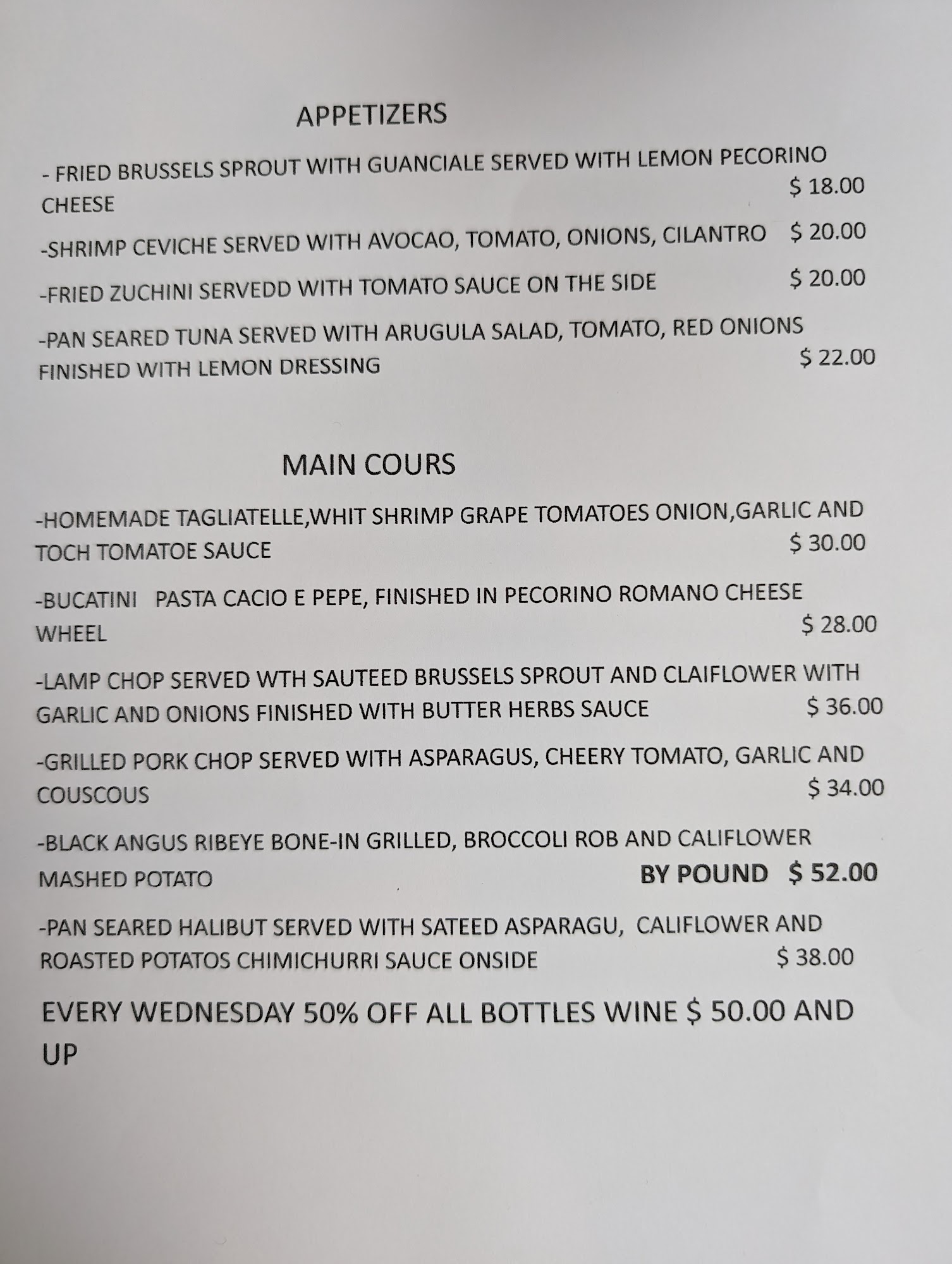 APPETIZERS

- FRIED BRUSSELS SPROUT WITH GUANCIALE SERVED WITH LEMON PECORINO CHEESE $ 18.00

-SHRIMP CEVICHE SERVED WITH AVOCAO, TOMATO, ONIONS, CILANTRO $ 20.00

-FRIED ZUCHINI SERVEDD WITH TOMATO SAUCE ON THE SIDE $ 20.00

-PAN SEARED TUNA SERVED WITH ARUGULA SALAD, TOMATO, RED ONIONS FINISHED WITH LEMON DRESSING $ 22.00

MAIN COURS

-HOMEMADE TAGLIATELLE,WHIT SHRIMP GRAPE TOMATOES ONION,GARLIC AND TOCH TOMATOE SAUCE $ 30.00

-BUCATINI PASTA CACIO E PEPE, FINISHED IN PECORINO ROMANO CHEESE WHEEL $ 28.00

-LAMP CHOP SERVED WTH SAUTEED BRUSSELS SPROUT AND CLAIFLOWER WITH GARLIC AND ONIONS FINISHED WITH BUTTER HERBS SAUCE $ 36.00

-GRILLED PORK CHOP SERVED WITH ASPARAGUS, CHEERY TOMATO, GARLIC AND COUSCOUS $ 34.00

-BLACK ANGUS RIBEYE BONE-IN GRILLED, BROCCOLI ROB AND CALIFLOWER MASHED POTATO BY POUND $ 52.00

-PAN SEARED HALIBUT SERVED WITH SATEED ASPARAGU, CALIFLOWER AND ROASTED POTATOS CHIMICHURRI SAUCE ONSIDE $ 38.00

EVERY WEDNESDAY 50% OFF ALL BOTTLES WINE $ 50.00 AND UP